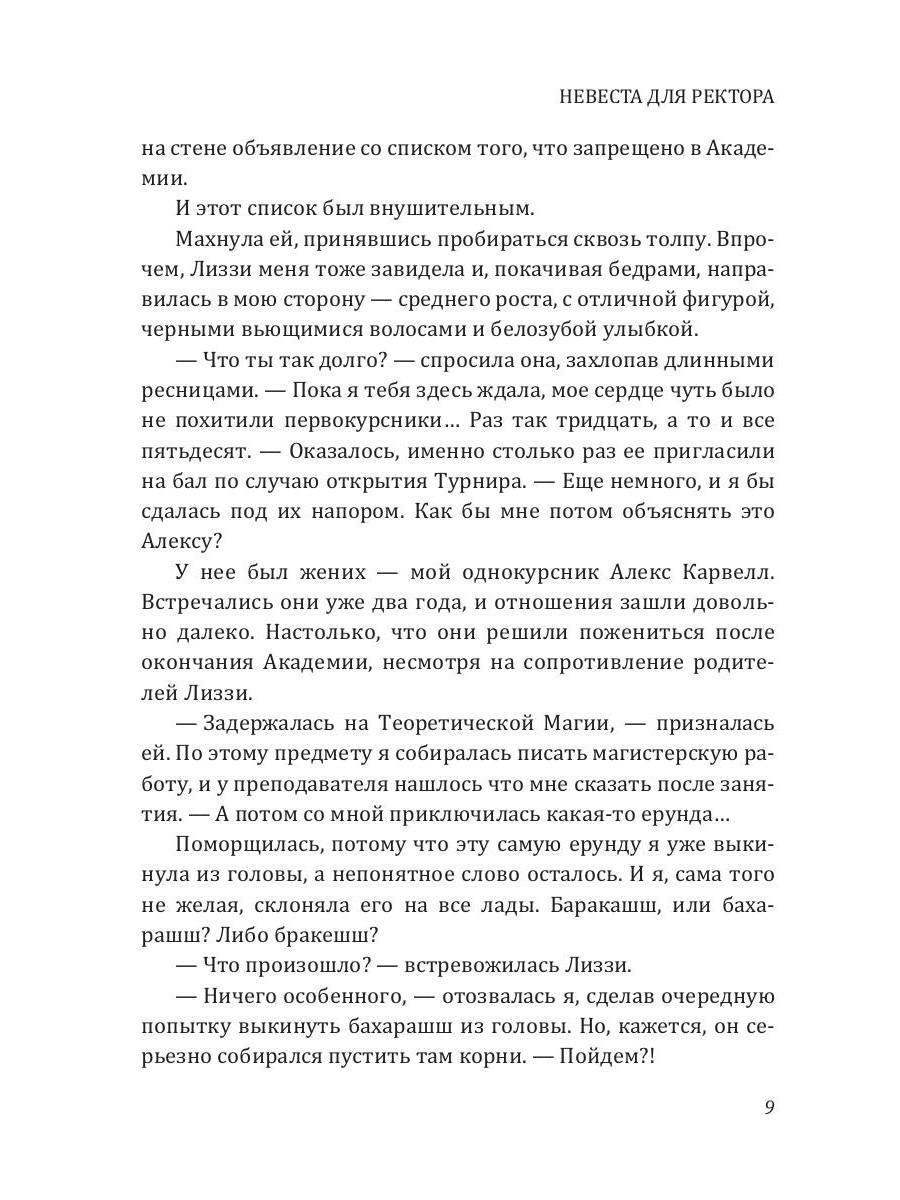 НЕВЕСТА ДЛЯ РЕКТОРА

на стене объявление со списком того, что запрещено в Академии.

И этот список был внушительным.

Махнула ей, принявшись пробираться сквозь толпу. Впрочем, Лиззи меня тоже завидела и, покачивая бедрами, направилась в мою сторону — среднего роста, с отличной фигурой, черными вьющимися волосами и белозубой улыбкой.

— Что ты так долго? — спросила она, захлопав длинными ресницами. — Пока я тебя здесь ждала, мое сердце чуть было не похитили первокурсники... Раз так тридцать, а то и все пятьдесят. — Оказалось, именно столько раз ее пригласили на бал по случаю открытия Турнира. — Еще немного, и я бы сдалась под их напором. Как бы мне потом объяснять это Алексу?

У нее был жених — мой однокурсник Алекс Карвелл. Встречались они уже два года, и отношения зашли довольно далеко. Настолько, что они решили пожениться после окончания Академии, несмотря на сопротивление родителей Лиззи.

— Задержалась на Теоретической Магии, — призналась ей. По этому предмету я собиралась писать магистерскую работу, и у преподавателя нашлось что мне сказать после занятия. — А потом со мной приключилась какая-то ерунда...

Поморщилась, потому что эту самую ерунду я уже выкинула из головы, а непонятное слово осталось. И я, сама того не желая, склоняла его на все лады. Баракашш, или бахарашш? Либо бракешш?

— Что произошло? — встревожилась Лиззи.

— Ничего особенного, — отозвалась я, сделав очередную попытку выкинуть бахарашш из головы. Но, кажется, он серьезно собирался пустить там корни. — Пойдем?!

9